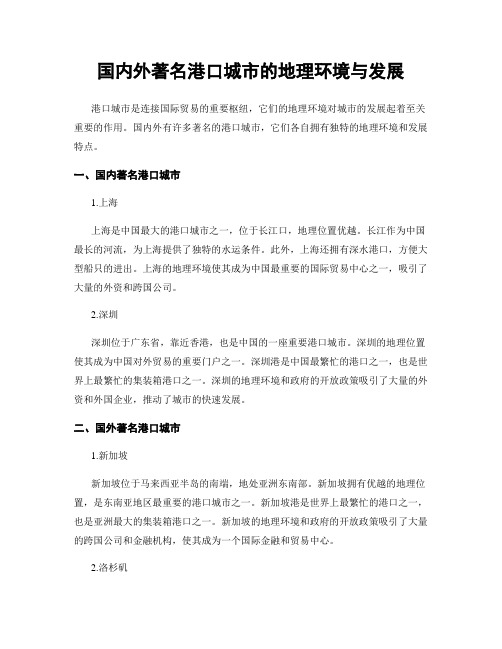 国内外著名港口城市的地理环境与发展

港口城市是连接国际贸易的重要枢纽，它们的地理环境对城市的发展起着至关重要的作用。国内外有许多著名的港口城市，它们各自拥有独特的地理环境和发展特点。

一、国内著名港口城市

1.上海

上海是中国最大的港口城市之一，位于长江口，地理位置优越。长江作为中国最长的河流，为上海提供了独特的水运条件。此外，上海还拥有深水港口，方便大型船只的进出。上海的地理环境使其成为中国最重要的国际贸易中心之一，吸引了大量的外资和跨国公司。

2.深圳

深圳位于广东省，靠近香港，也是中国的一座重要港口城市。深圳的地理位置使其成为中国对外贸易的重要门户之一。深圳港是中国最繁忙的港口之一，也是世界上最繁忙的集装箱港口之一。深圳的地理环境和政府的开放政策吸引了大量的外资和外国企业，推动了城市的快速发展。

二、国外著名港口城市

1.新加坡

新加坡位于马来西亚半岛的南端，地处亚洲东南部。新加坡拥有优越的地理位置，是东南亚地区最重要的港口城市之一。新加坡港是世界上最繁忙的港口之一，也是亚洲最大的集装箱港口之一。新加坡的地理环境和政府的开放政策吸引了大量的跨国公司和金融机构，使其成为一个国际金融和贸易中心。

2.洛杉矶